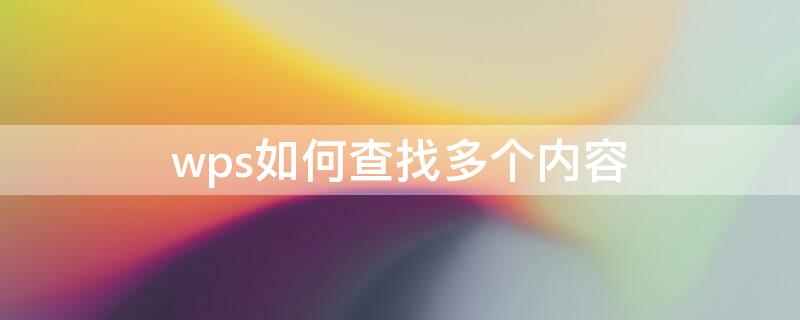 wps如何查找多个内容